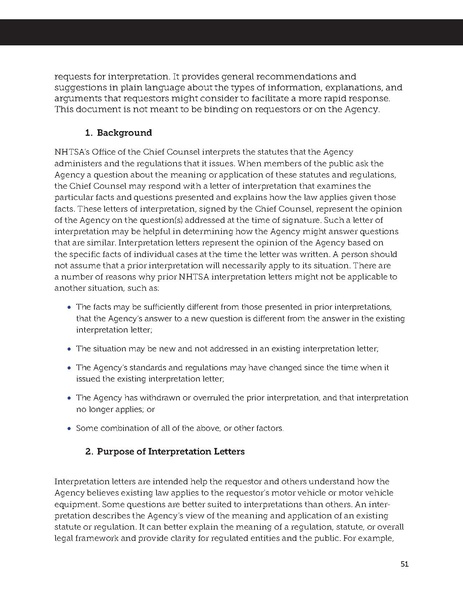 requests for interpretation. It provides general recommendations and suggestions in plain language about the types of information, explanations, and arguments that requestors might consider to facilitate a more rapid response. This document is not meant to be binding on requestors or on the Agency.

1. Background

NHTSA's Office of the Chief Counsel interprets the statutes that the Agency administers and the regulations that it issues. When members of the public ask the Agency a question about the meaning or application of these statutes and regulations, the Chief Counsel may respond with a letter of interpretation that examines the particular facts and questions presented and explains how the law applies given those facts. These letters of interpretation, signed by the Chief Counsel, represent the opinion of the Agency on the question(s) addressed at the time of signature. Such a letter of interpretation may be helpful in determining how the Agency might answer questions that are similar. Interpretation letters represent the opinion of the Agency based on the specific facts of individual cases at the time the letter was written. A person should not assume that a prior interpretation will necessarily apply to its situation. There are a number of reasons why prior NHTSA interpretation letters might not be applicable to another situation, such as:

• The facts may be sufficiently different from those presented in prior interpretations, that the Agency's answer to a new question is different from the answer in the existing interpretation letter;

• The situation may be new and not addressed in an existing interpretation letter;

• The Agency's standards and regulations may have changed since the time when it issued the existing interpretation letter;

• The Agency has withdrawn or overruled the prior interpretation, and that interpretation no longer applies; or

• Some combination of all of the above, or other factors.

2. Purpose of Interpretation Letters

Interpretation letters are intended help the requestor and others understand how the Agency believes existing law applies to the requestor's motor vehicle or motor vehicle equipment. Some questions are better suited to interpretations than others. An interpretation describes the Agency's view of the meaning and application of an existing statute or regulation. It can better explain the meaning of a regulation, statute, or overall legal framework and provide clarity for regulated entities and the public. For example,

51